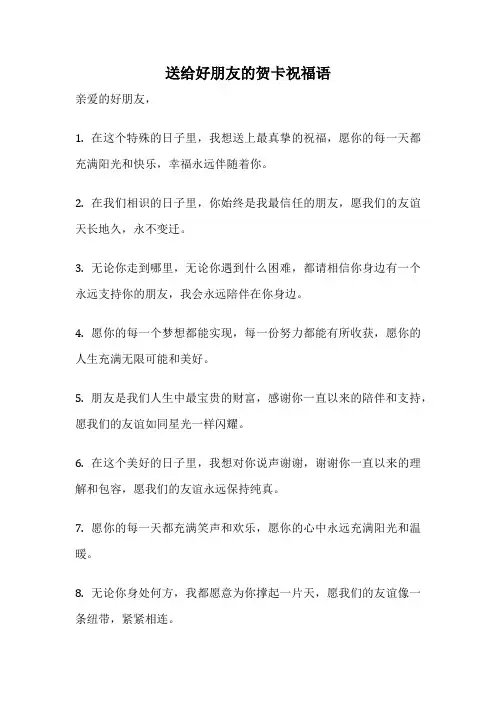 送给好朋友的贺卡祝福语

亲爱的好朋友，

1. 在这个特殊的日子里，我想送上最真挚的祝福，愿你的每一天都充满阳光和快乐，幸福永远伴随着你。

2. 在我们相识的日子里，你始终是我最信任的朋友，愿我们的友谊天长地久，永不变迁。

3. 无论你走到哪里，无论你遇到什么困难，都请相信你身边有一个永远支持你的朋友，我会永远陪伴在你身边。

4. 愿你的每一个梦想都能实现，每一份努力都能有所收获，愿你的人生充满无限可能和美好。

5. 朋友是我们人生中最宝贵的财富，感谢你一直以来的陪伴和支持，愿我们的友谊如同星光一样闪耀。

6. 在这个美好的日子里，我想对你说声谢谢，谢谢你一直以来的理解和包容，愿我们的友谊永远保持纯真。

7. 愿你的每一天都充满笑声和欢乐，愿你的心中永远充满阳光和温暖。

8. 无论你身处何方，我都愿意为你撑起一片天，愿我们的友谊像一条纽带，紧紧相连。